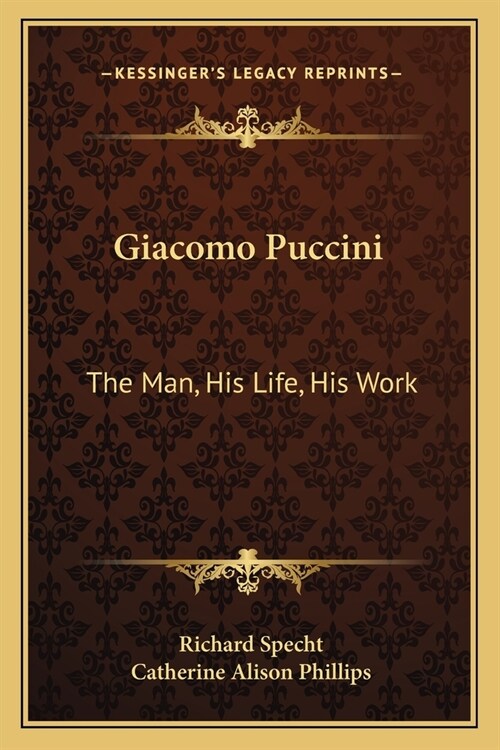 —KESSINGER'S LEGACY REPRINTS—

Giacomo Puccini

The Man, His Life, His Work

Richard Specht
Catherine Alison Phillips